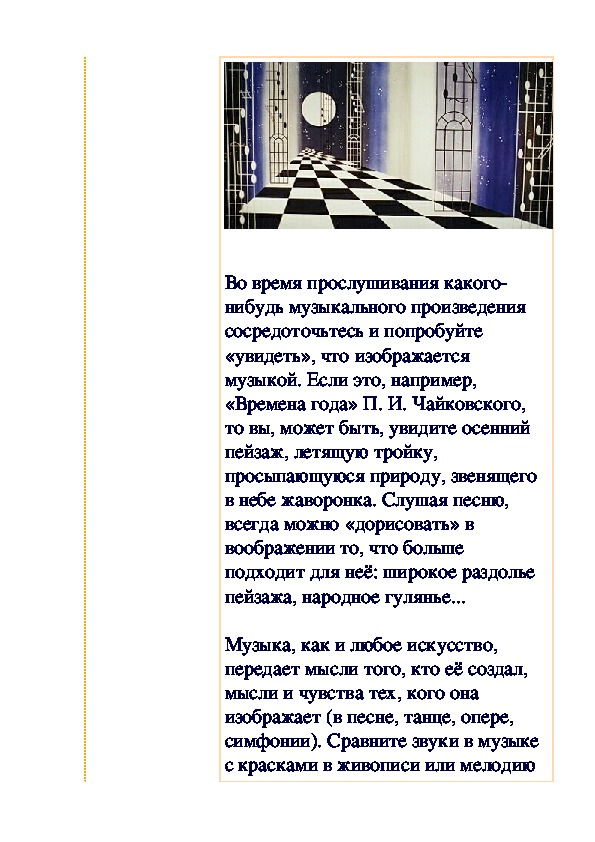 Во время прослушивания какого-нибудь музыкального произведения сосредоточьтесь и попробуйте «увидеть», что изображается музыкой. Если это, например, «Времена года» П. И. Чайковского, то вы, может быть, увидите осенний пейзаж, летящую тройку, просыпающуюся природу, звенящего в небе жаворонка. Слушая песню, всегда можно «дорисовать» в воображении то, что больше подходит для неё: широкое раздолье пейзажа, народное гулянье...

Музыка, как и любое искусство, передает мысли того, кто её создал, мысли и чувства тех, кого она изображает (в песне, танце, опере, симфонии). Сравните звуки в музыке с красками в живописи или мелодию